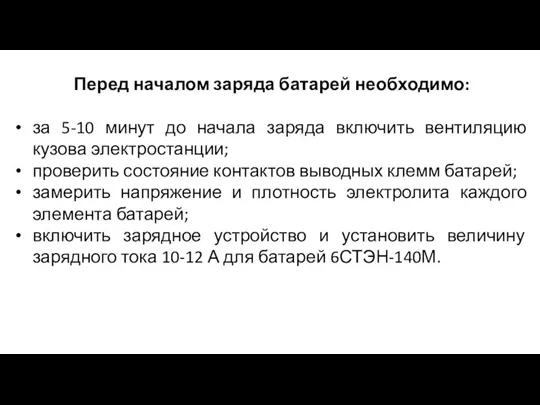 Перед началом заряда батарей необходимо:

• за 5-10 минут до начала заряда включить вентиляцию кузова электростанции;
• проверить состояние контактов выводных клемм батарей;
• замерить напряжение и плотность электролита каждого элемента батарей;
• включить зарядное устройство и установить величину зарядного тока 10-12 А для батарей 6СТЭН-140М.